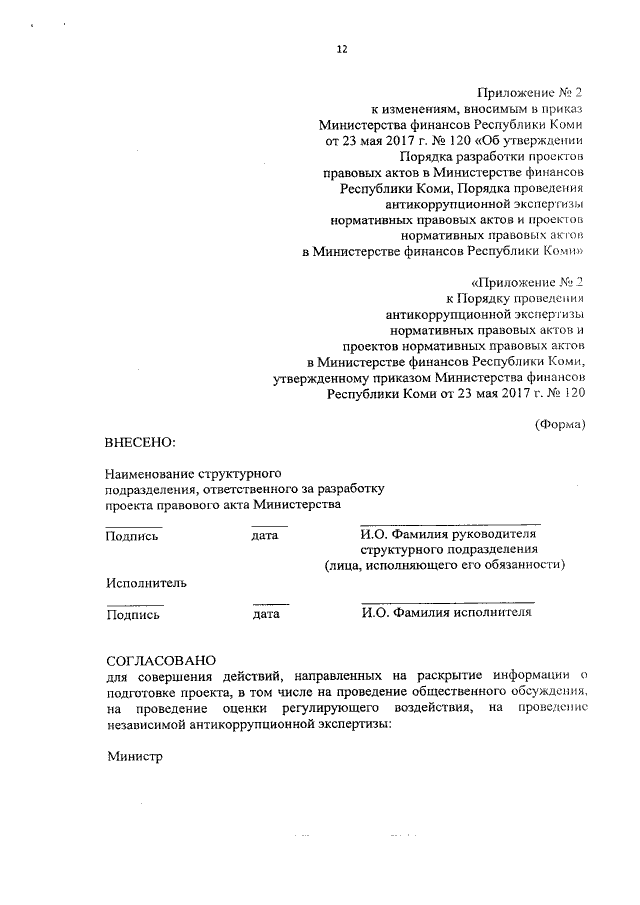 12

Приложение № 2
к изменениям, вносимым в приказ
Министерства финансов Республики Коми
от 23 мая 2017 г. № 120 «Об утверждении
Порядка разработки проектов
правовых актов в Министерстве финансов
Республики Коми, Порядка проведения
антикоррупционной экспертизы
нормативных правовых актов и проектов
нормативных правовых актов
в Министерстве финансов Республики Коми»

«Приложение № 2
к Порядку проведения
антикоррупционной экспертизы
нормативных правовых актов и
проектов нормативных правовых актов
в Министерстве финансов Республики Коми,
утвержденному приказом Министерства финансов
Республики Коми от 23 мая 2017 г. № 120

(Форма)

ВНЕСЕНО:

Наименование структурного
подразделения, ответственного за разработку
проекта правового акта Министерства

Подпись дата И.О. Фамилия руководителя
структурного подразделения
(лица, исполняющего его обязанности)

Исполнитель

Подпись дата И.О. Фамилия исполнителя

СОГЛАСОВАНО
для совершения действий, направленных на раскрытие информации о подготовке проекта, в том числе на проведение общественного обсуждения, на проведение оценки регулирующего воздействия, на проведение независимой антикоррупционной экспертизы:

Министр